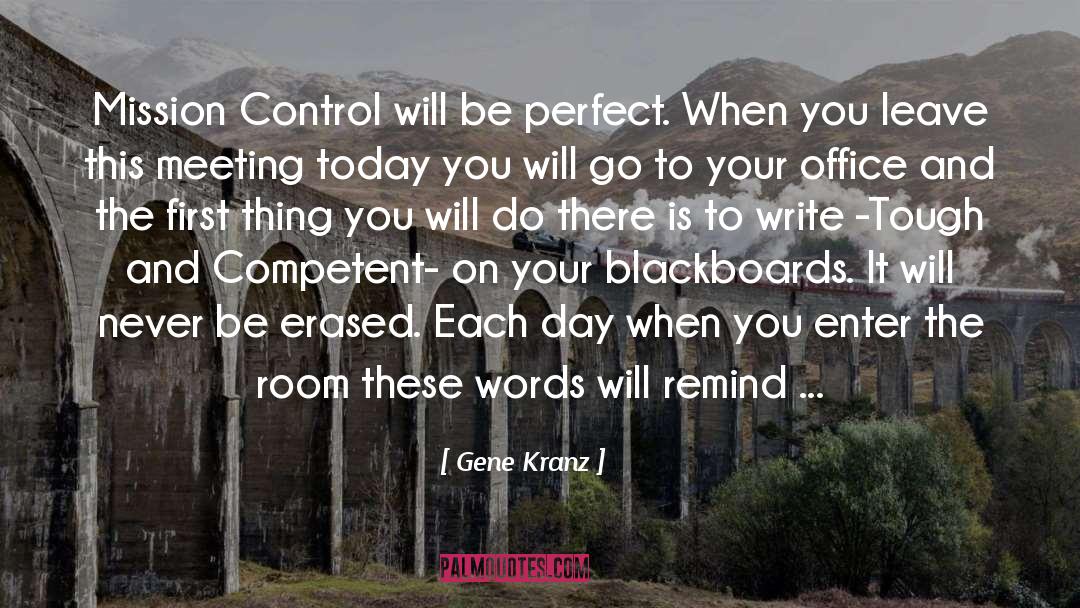 Mission Control will be perfect. When you leave this meeting today you will go to your office and the first thing you will do there is to write -Tough and Competent- on your blackboards. It will never be erased. Each day when you enter the room these words will remind ...

[ Gene Kranz ]

PALMQUOTES.COM